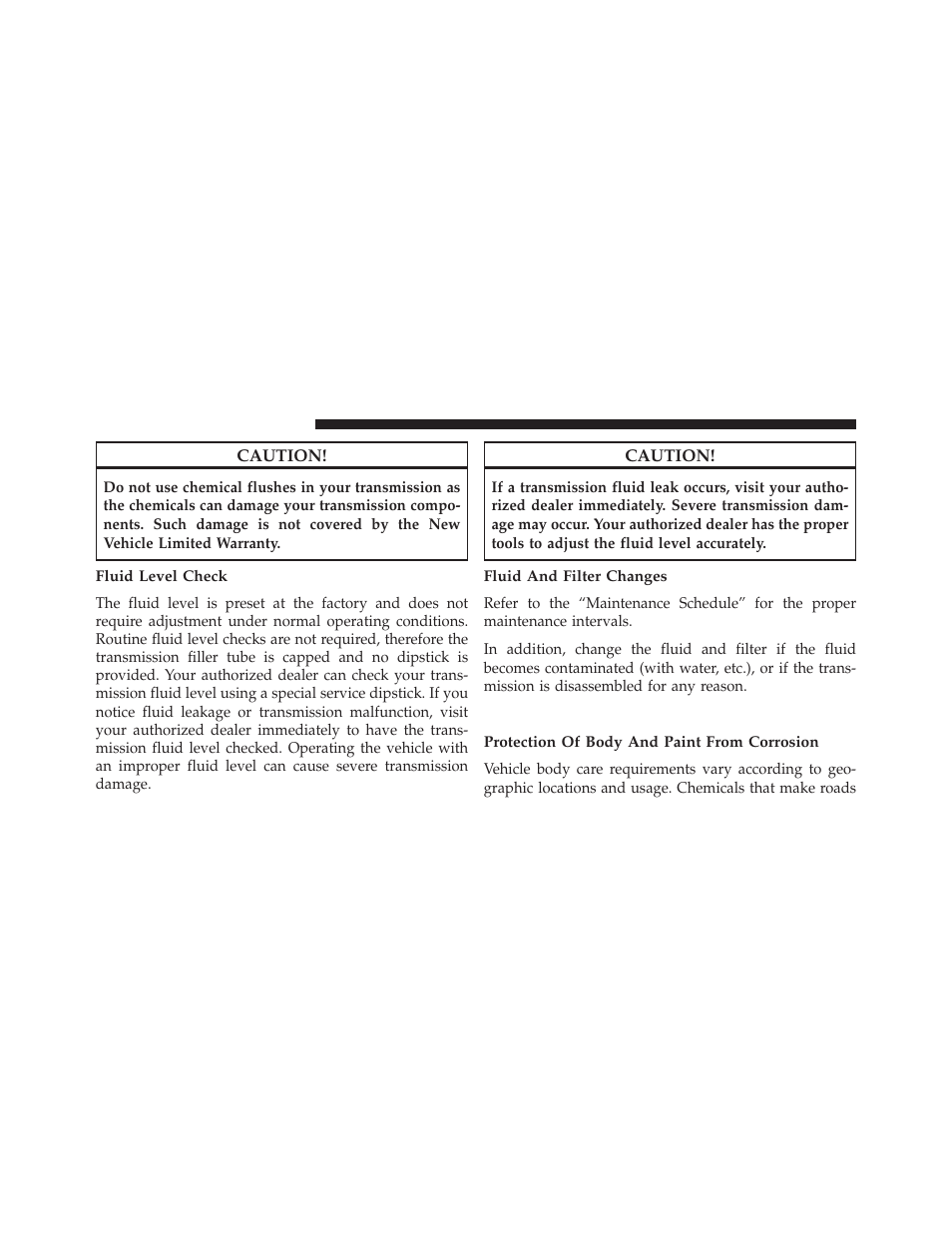 CAUTION!

Do not use chemical flushes in your transmission as the chemicals can damage your transmission components. Such damage is not covered by the New Vehicle Limited Warranty.

Fluid Level Check

The fluid level is preset at the factory and does not require adjustment under normal operating conditions. Routine fluid level checks are not required, therefore the transmission filler tube is capped and no dipstick is provided. Your authorized dealer can check your transmission fluid level using a special service dipstick. If you notice fluid leakage or transmission malfunction, visit your authorized dealer immediately to have the transmission fluid level checked. Operating the vehicle with an improper fluid level can cause severe transmission damage.

CAUTION!

If a transmission fluid leak occurs, visit your authorized dealer immediately. Severe transmission damage may occur. Your authorized dealer has the proper tools to adjust the fluid level accurately.

Fluid And Filter Changes

Refer to the “Maintenance Schedule” for the proper maintenance intervals.

In addition, change the fluid and filter if the fluid becomes contaminated (with water, etc.), or if the transmission is disassembled for any reason.

Protection Of Body And Paint From Corrosion

Vehicle body care requirements vary according to geographic locations and usage. Chemicals that make roads